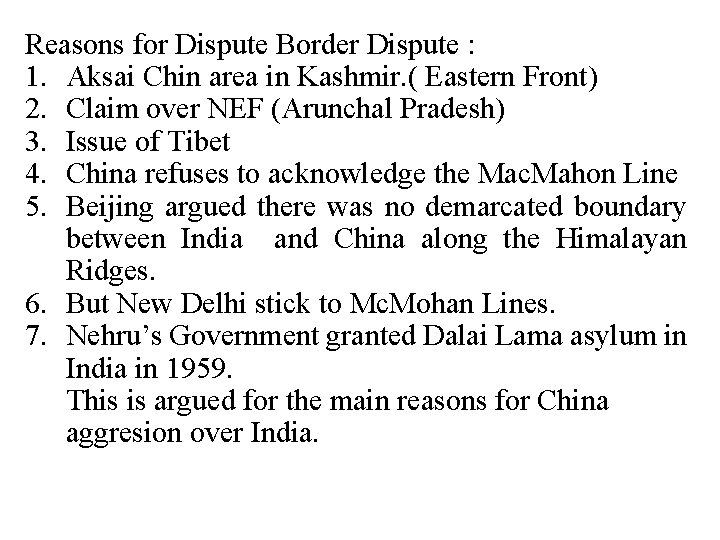 Reasons for Dispute Border Dispute :
1. Aksai Chin area in Kashmir.( Eastern Front)
2. Claim over NEF (Arunchal Pradesh)
3. Issue of Tibet
4. China refuses to acknowledge the MacMahon Line
5. Beijing argued there was no demarcated boundary between India and China along the Himalayan Ridges.
6. But New Delhi stick to McMohan Lines.
7. Nehru's Government granted Dalai Lama asylum in India in 1959.
This is argued for the main reasons for China aggresion over India.